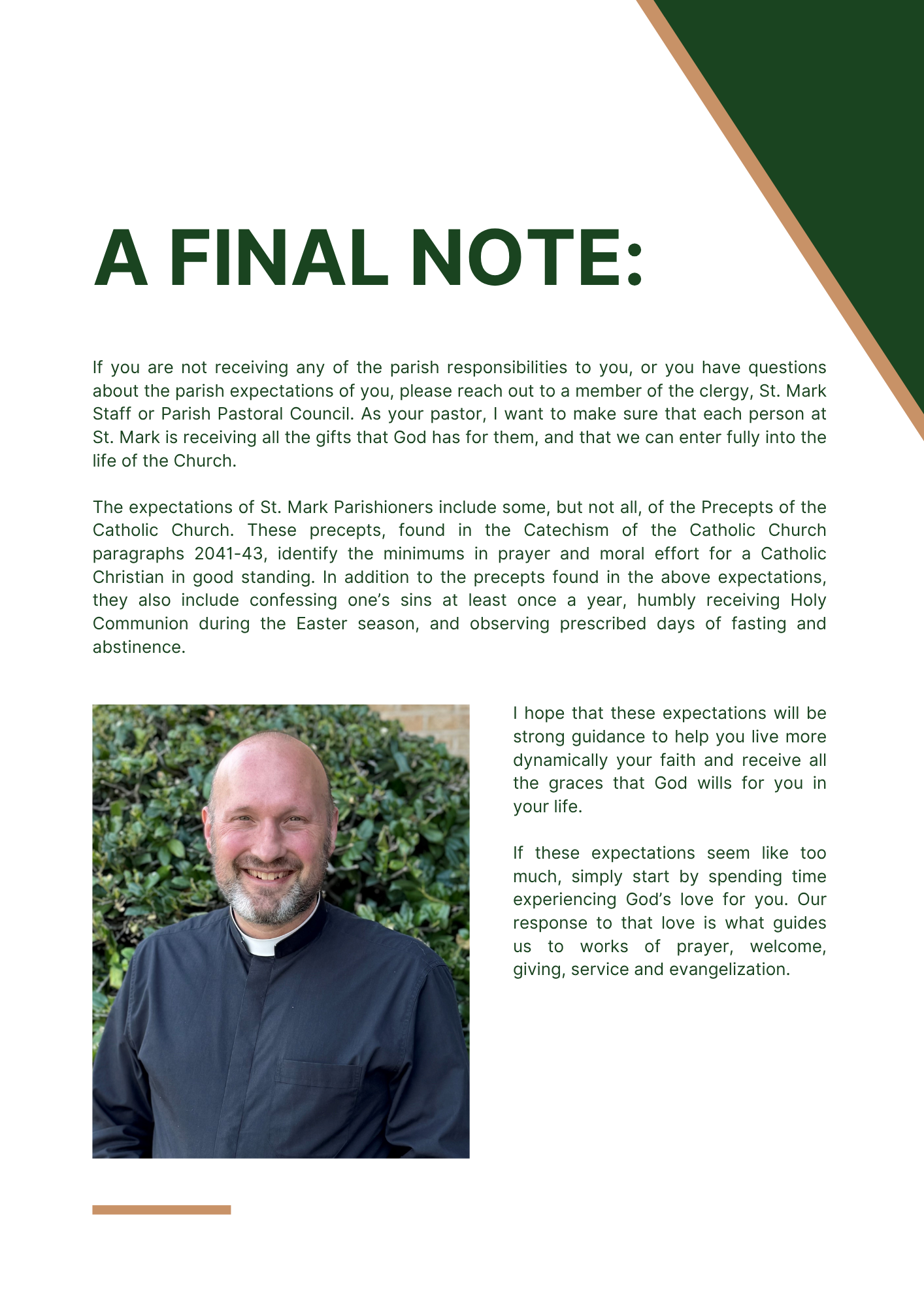 A FINAL NOTE:

If you are not receiving any of the parish responsibilities to you, or you have questions about the parish expectations of you, please reach out to a member of the clergy, St. Mark Staff or Parish Pastoral Council. As your pastor, I want to make sure that each person at St. Mark is receiving all the gifts that God has for them, and that we can enter fully into the life of the Church.

The expectations of St. Mark Parishioners include some, but not all, of the Precepts of the Catholic Church. These precepts, found in the Catechism of the Catholic Church paragraphs 2041-43, identify the minimums in prayer and moral effort for a Catholic Christian in good standing. In addition to the precepts found in the above expectations, they also include confessing one's sins at least once a year, humbly receiving Holy Communion during the Easter season, and observing prescribed days of fasting and abstinence.

I hope that these expectations will be strong guidance to help you live more dynamically your faith and receive all the graces that God wills for you in your life.

If these expectations seem like too much, simply start by spending time experiencing God's love for you. Our response to that love is what guides us to works of prayer, welcome, giving, service and evangelization.